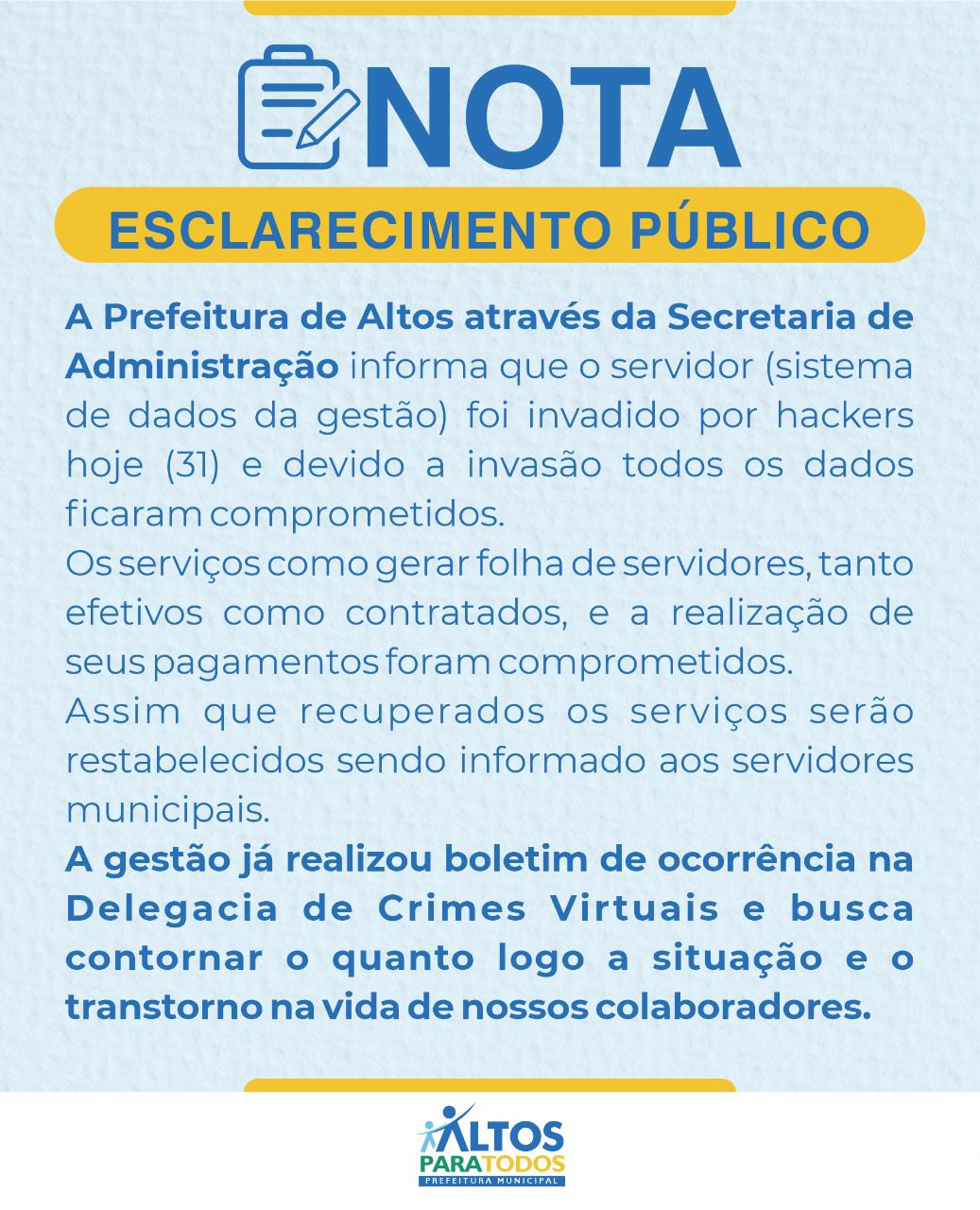 NOTA

ESCLARECIMENTO PÚBLICO

A Prefeitura de Altos através da Secretaria de Administração informa que o servidor (sistema de dados da gestão) foi invadido por hackers hoje (31) e devido a invasão todos os dados ficaram comprometidos.
Os serviços como gerar folha de servidores, tanto efetivos como contratados, e a realização de seus pagamentos foram comprometidos.
Assim que recuperados os serviços serão restabelecidos sendo informado aos servidores municipais.
A gestão já realizou boletim de ocorrência na Delegacia de Crimes Virtuais e busca contornar o quanto logo a situação e o transtorno na vida de nossos colaboradores.

ALTOS
PARA TODOS
PREFEITURA MUNICIPAL